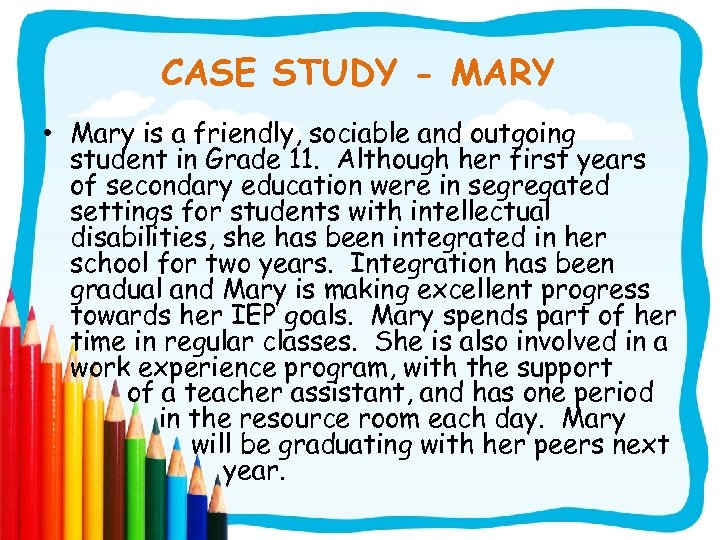 CASE STUDY - MARY

• Mary is a friendly, sociable and outgoing student in Grade 11. Although her first years of secondary education were in segregated settings for students with intellectual disabilities, she has been integrated in her school for two years. Integration has been gradual and Mary is making excellent progress towards her IEP goals. Mary spends part of her time in regular classes. She is also involved in a work experience program, with the support of a teacher assistant, and has one period in the resource room each day. Mary will be graduating with her peers next year.